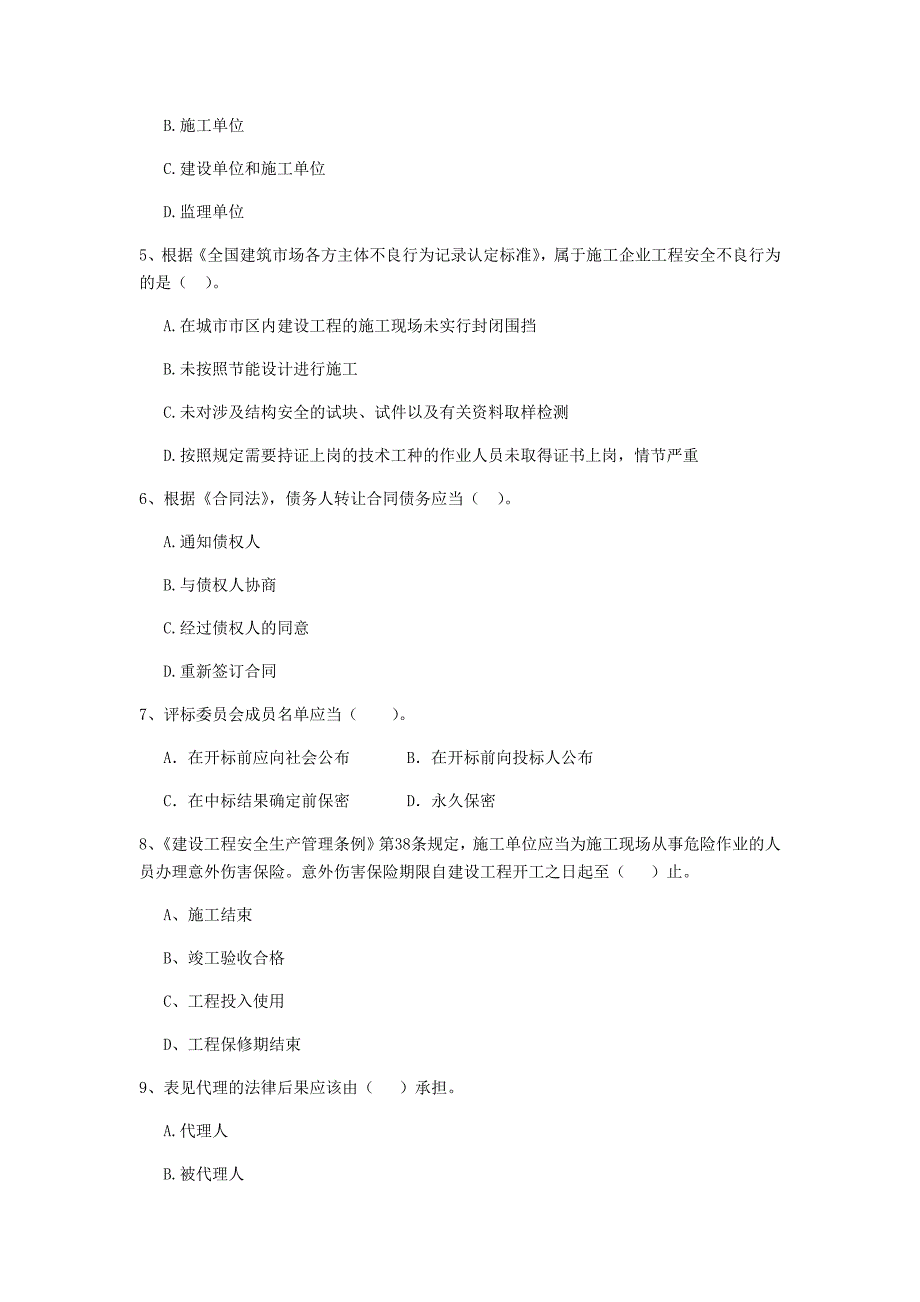 B. 施工单位

C. 建设单位和施工单位

D. 监理单位

5、根据《全国建筑市场各方主体不良行为记录认定标准》，属于施工企业工程安全不良行为的是（ ）。

A. 在城市市区内建设工程的施工现场未实行封闭围挡

B. 未按照节能设计进行施工

C. 未对涉及结构安全的试块、试件以及有关资料取样检测

D. 按照规定需要持证上岗的技术工种的作业人员未取得证书上岗，情节严重

6、根据《合同法》，债务人转让合同债务应当（ ）。

A. 通知债权人

B. 与债权人协商

C. 经过债权人的同意

D. 重新签订合同

7、评标委员会成员名单应当（ ）。

A. 在开标前应向社会公布 B. 在开标前向投标人公布

C. 在中标结果确定前保密 D. 永久保密

8、《建设工程安全生产管理条例》第38条规定，施工单位应当为施工现场从事危险作业的人员办理意外伤害保险。意外伤害保险期限自建设工程开工之日起至（ ）止。

A、施工结束

B、竣工验收合格

C、工程投入使用

D、工程保修期结束

9、表见代理的法律后果应该由（ ）承担。

A. 代理人

B. 被代理人